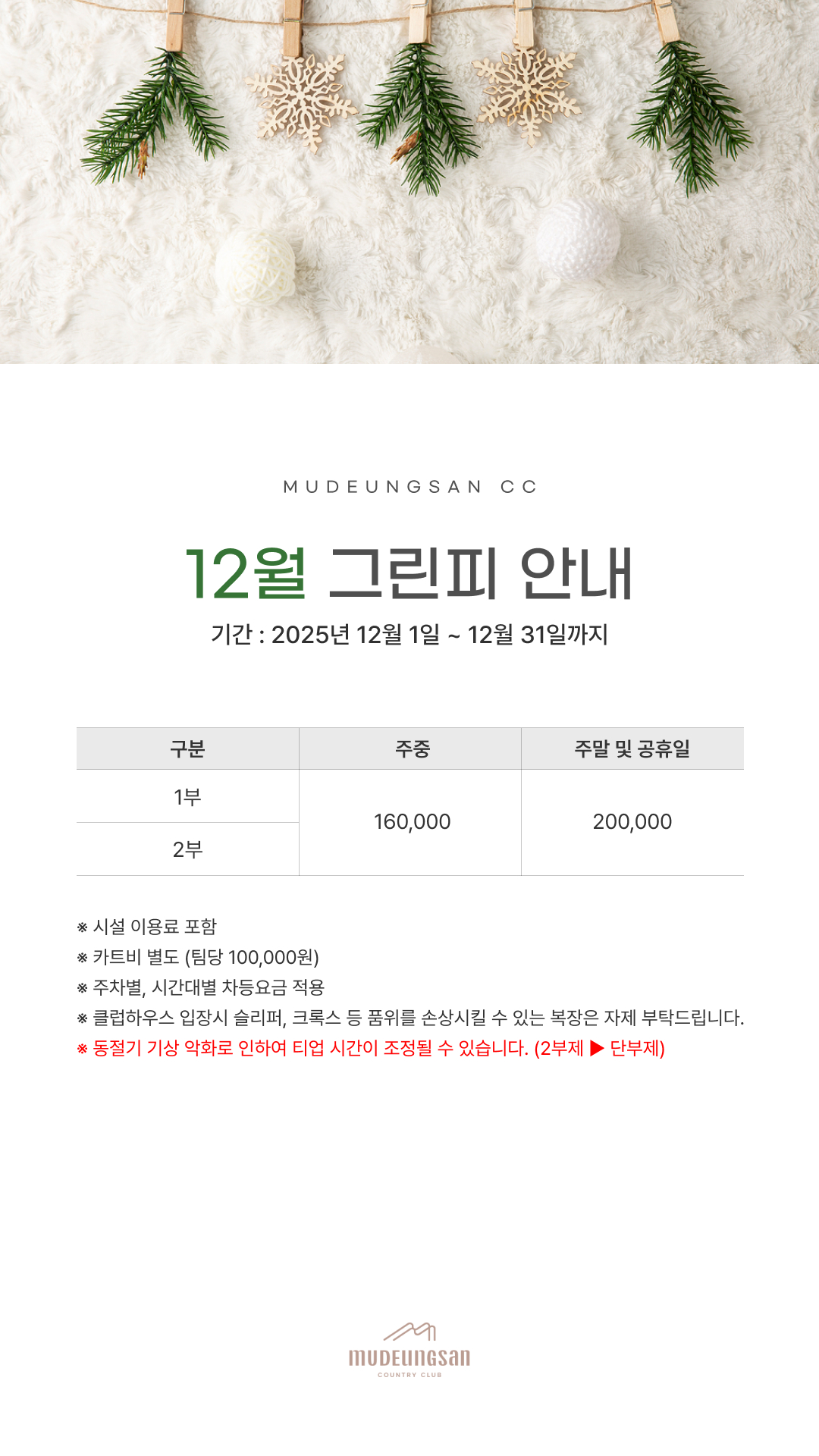 MUDEUNGSAN CC

12월 그린피 안내

기간 : 2025년 12월 1일 ~ 12월 31일까지

| 구분 | 주중 | 주말 및 공휴일 |
|---|---|---|
| 1부 | 160,000 | 200,000 |
| 2부 | | |

※ 시설 이용료 포함
※ 카트비 별도 (팀당 100,000원)
※ 주차별, 시간대별 차등요금 적용
※ 클럽하우스 입장시 슬리퍼, 크록스 등 품위를 손상시킬 수 있는 복장은 자제 부탁드립니다.
※ 동절기 기상 악화로 인하여 티업 시간이 조정될 수 있습니다. (2부제 ▶ 단부제)

mudeungsan
COUNTRY CLUB